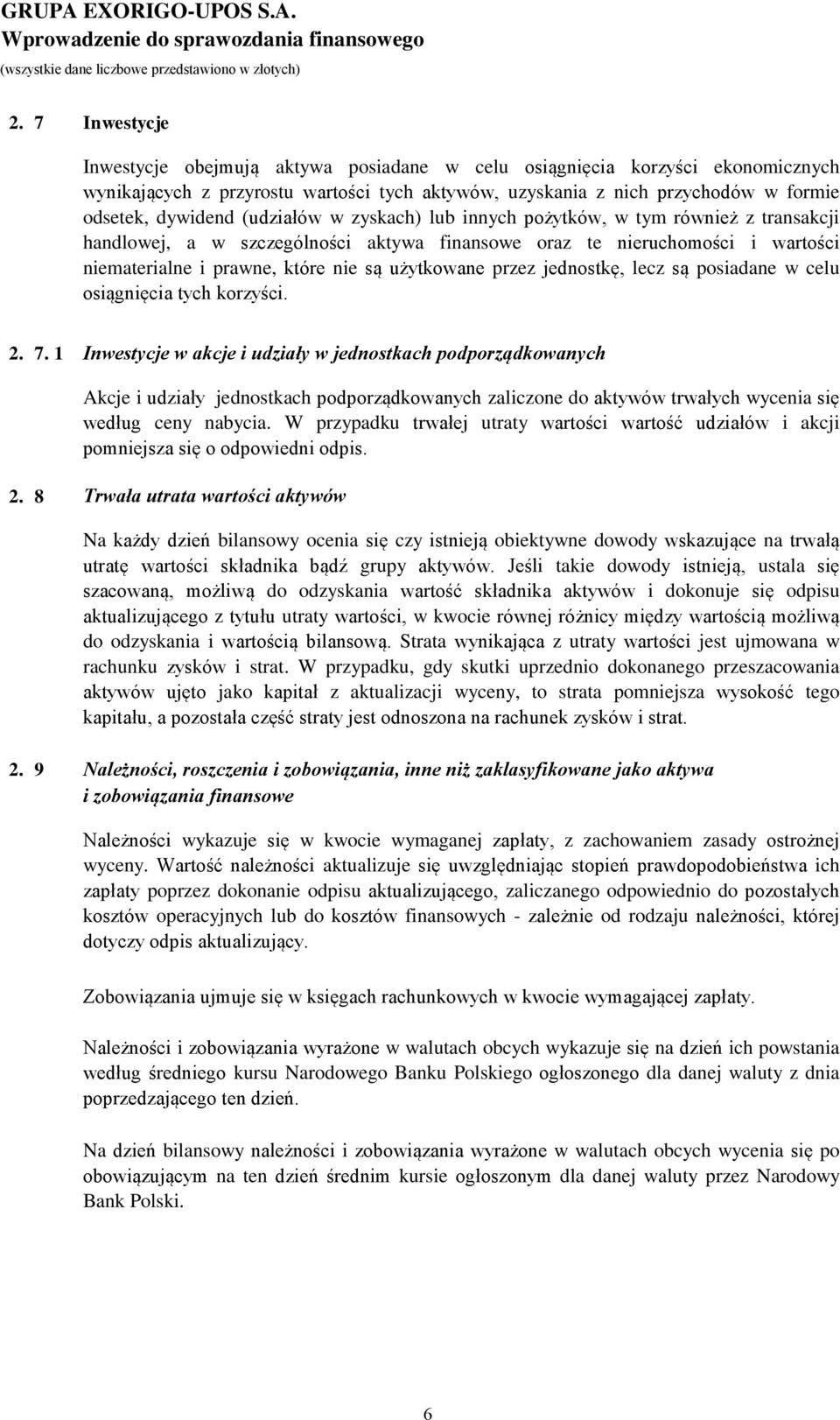 GRUPA EXORIGO-UPOS S.A.
Wprowadzenie do sprawozdania finansowego
(wszystkie dane liczbowe przedstawiono w złotych)

2. 7 Inwestycje

Inwestycje obejmują aktywa posiadane w celu osiągnięcia korzyści ekonomicznych wynikających z przyrostu wartości tych aktywów, uzyskania z nich przychodów w formie odsetek, dywidend (udziałów w zyskach) lub innych pożytków, w tym również z transakcji handlowej, a w szczególności aktywa finansowe oraz te nieruchomości i wartości niematerialne i prawne, które nie są użytkowane przez jednostkę, lecz są posiadane w celu osiągnięcia tych korzyści.

2. 7. 1 Inwestycje w akcje i udziały w jednostkach podporządkowanych

Akcje i udziały jednostkach podporządkowanych zaliczone do aktywów trwałych wycenia się według ceny nabycia. W przypadku trwałej utraty wartości wartość udziałów i akcji pomniejsza się o odpowiedni odpis.

2. 8 Trwała utrata wartości aktywów

Na każdy dzień bilansowy ocenia się czy istnieją obiektywne dowody wskazujące na trwałą utratę wartości składnika bądź grupy aktywów. Jeśli takie dowody istnieją, ustala się szacowaną, możliwą do odzyskania wartość składnika aktywów i dokonuje się odpisu aktualizującego z tytułu utraty wartości, w kwocie równej różnicy między wartością możliwą do odzyskania i wartością bilansową. Strata wynikająca z utraty wartości jest ujmowana w rachunku zysków i strat. W przypadku, gdy skutki uprzednio dokonanego przeszacowania aktywów ujęto jako kapitał z aktualizacji wyceny, to strata pomniejsza wysokość tego kapitału, a pozostała część straty jest odnoszona na rachunek zysków i strat.

2. 9 Należności, roszczenia i zobowiązania, inne niż zaklasyfikowane jako aktywa i zobowiązania finansowe

Należności wykazuje się w kwocie wymaganej zapłaty, z zachowaniem zasady ostrożnej wyceny. Wartość należności aktualizuje się uwzględniając stopień prawdopodobieństwa ich zapłaty poprzez dokonanie odpisu aktualizującego, zaliczanego odpowiednio do pozostałych kosztów operacyjnych lub do kosztów finansowych - zależnie od rodzaju należności, której dotyczy odpis aktualizujący.

Zobowiązania ujmuje się w księgach rachunkowych w kwocie wymagającej zapłaty.

Należności i zobowiązania wyrażone w walutach obcych wykazuje się na dzień ich powstania według średniego kursu Narodowego Banku Polskiego ogłoszonego dla danej waluty z dnia poprzedzającego ten dzień.

Na dzień bilansowy należności i zobowiązania wyrażone w walutach obcych wycenia się po obowiązującym na ten dzień średnim kursie ogłoszonym dla danej waluty przez Narodowy Bank Polski.

6